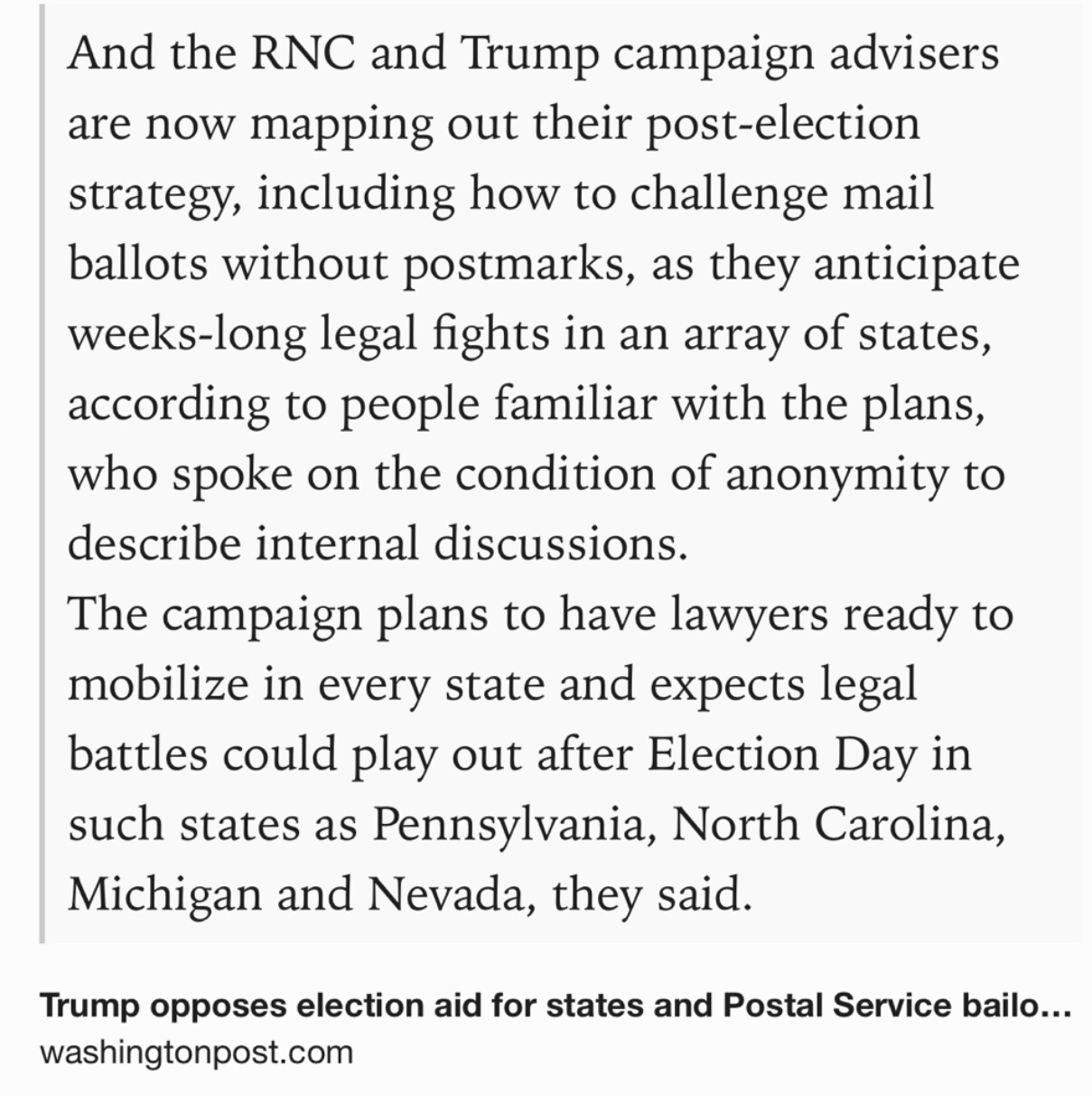 And the RNC and Trump campaign advisers are now mapping out their post-election strategy, including how to challenge mail ballots without postmarks, as they anticipate weeks-long legal fights in an array of states, according to people familiar with the plans, who spoke on the condition of anonymity to describe internal discussions.
The campaign plans to have lawyers ready to mobilize in every state and expects legal battles could play out after Election Day in such states as Pennsylvania, North Carolina, Michigan and Nevada, they said.

Trump opposes election aid for states and Postal Service bailo...
washingtonpost.com